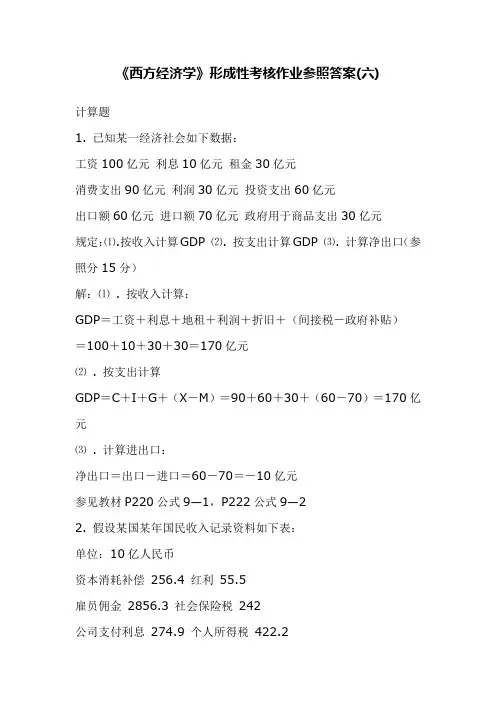 《西方经济学》形成性考核作业参照答案(六)

计算题

1. 已知某一经济社会如下数据：

工资 100 亿元 利息 10 亿元 租金 30 亿元

消费支出 90 亿元 利润 30 亿元 投资支出 60 亿元

出口额 60 亿元 进口额 70 亿元 政府用于商品支出 30 亿元

规定：⑴.按收入计算 GDP ⑵. 按支出计算 GDP ⑶. 计算净出口（参照分 15 分）

解：⑴ . 按收入计算：

GDP＝工资＋利息＋地租＋利润＋折旧＋（间接税－政府补贴）

＝100＋10＋30＋30＝170 亿元

⑵ . 按支出计算

GDP＝C＋I＋G＋（X－M）＝90＋60＋30＋（60－70）＝170 亿元

⑶ . 计算进出口：

净出口＝出口－进口＝60－70＝－10 亿元

参见教材 P220 公式 9—1，P222 公式 9—2

2. 假设某国某年国民收入记录资料如下表：

单位：10 亿人民币

资本消耗补偿 256.4 红利 55.5

雇员佣金 2856.3 社会保险税 242

公司支付利息 274.9 个人所得税 422.2